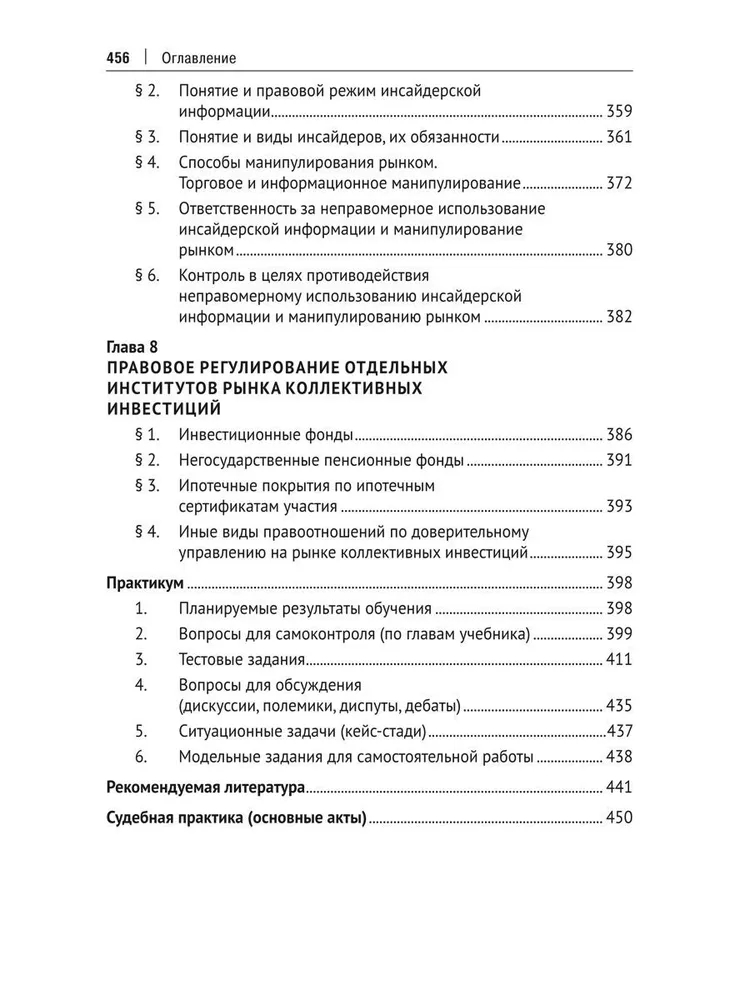 456 | Оглавление

§ 2. Понятие и правовой режим инсайдерской информации ........ 359

§ 3. Понятие и виды инсайдеров, их обязанности ........ 361

§ 4. Способы манипулирования рынком. Торговое и информационное манипулирование ........ 372

§ 5. Ответственность за неправомерное использование инсайдерской информации и манипулирование рынком ........ 380

§ 6. Контроль в целях противодействия неправомерному использованию инсайдерской информации и манипулированию рынком ........ 382

Глава 8
ПРАВОВОЕ РЕГУЛИРОВАНИЕ ОТДЕЛЬНЫХ ИНСТИТУТОВ РЫНКА КОЛЛЕКТИВНЫХ ИНВЕСТИЦИЙ

§ 1. Инвестиционные фонды ........ 386

§ 2. Негосударственные пенсионные фонды ........ 391

§ 3. Ипотечные покрытия по ипотечным сертификатам участия ........ 393

§ 4. Иные виды правоотношений по доверительному управлению на рынке коллективных инвестиций ........ 395

Практикум ........ 398

1. Планируемые результаты обучения ........ 398

2. Вопросы для самоконтроля (по главам учебника) ........ 399

3. Тестовые задания ........ 411

4. Вопросы для обсуждения (дискуссии, полемики, диспуты, дебаты) ........ 435

5. Ситуационные задачи (кейс-стади) ........ 437

6. Модельные задания для самостоятельной работы ........ 438

Рекомендуемая литература ........ 441

Судебная практика (основные акты) ........ 450